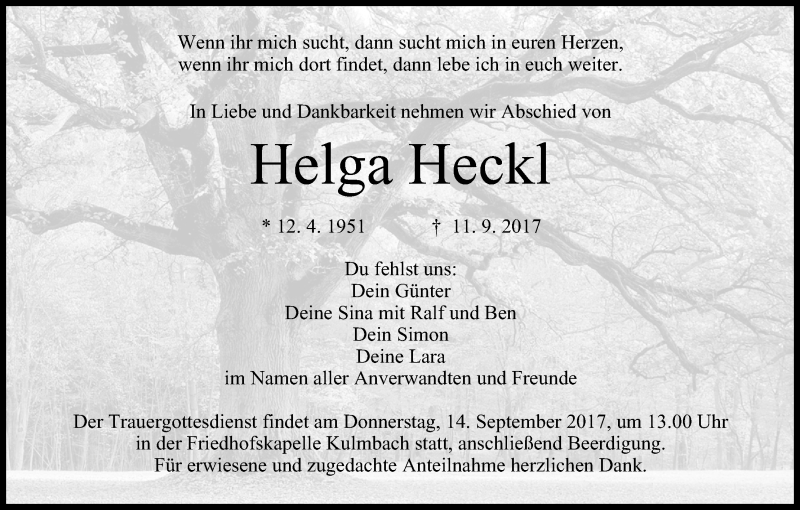 Wenn ihr mich sucht, dann sucht mich in euren Herzen,
wenn ihr mich dort findet, dann lebe ich in euch weiter.

In Liebe und Dankbarkeit nehmen wir Abschied von

Helga Heckl

* 12. 4. 1951 † 11. 9. 2017

Du fehlst uns:
Dein Günter
Deine Sina mit Ralf und Ben
Dein Simon
Deine Lara
im Namen aller Anverwandten und Freunde

Der Trauergottesdienst findet am Donnerstag, 14. September 2017, um 13.00 Uhr in der Friedhofskapelle Kulmbach statt, anschließend Beerdigung. Für erwiesene und zugedachte Anteilnahme herzlichen Dank.